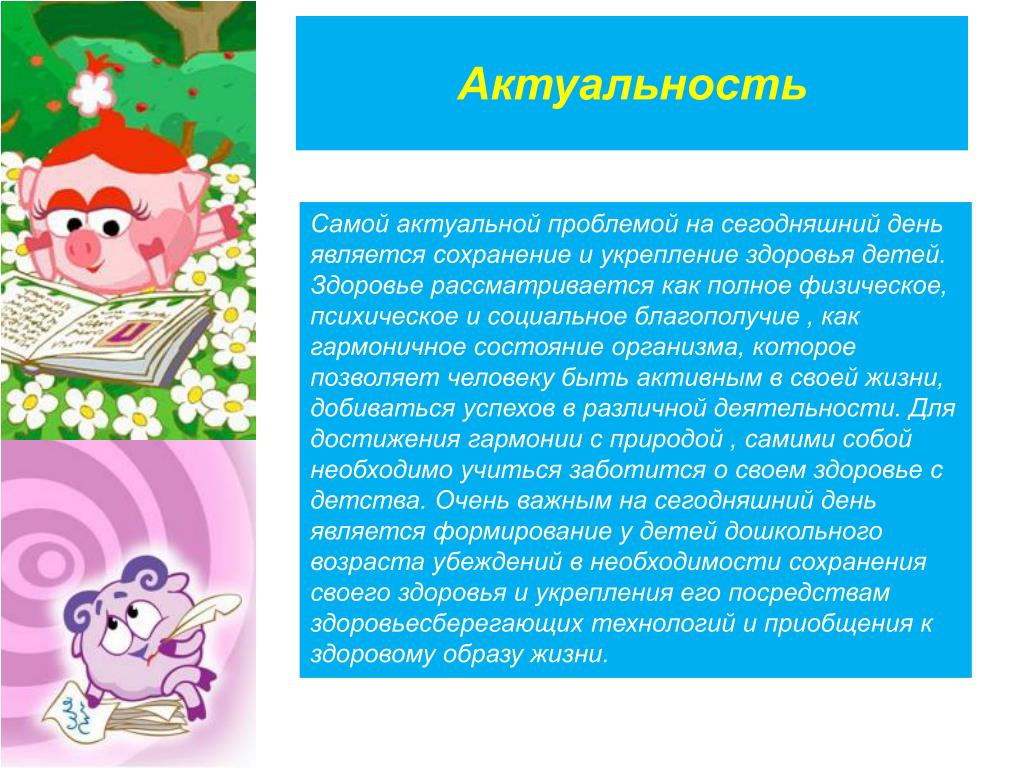 Актуальность

Самой актуальной проблемой на сегодняшний день является сохранение и укрепление здоровья детей. Здоровье рассматривается как полное физическое, психическое и социальное благополучие , как гармоничное состояние организма, которое позволяет человеку быть активным в своей жизни, добиваться успехов в различной деятельности. Для достижения гармонии с природой , самими собой необходимо учиться заботится о своем здоровье с детства. Очень важным на сегодняшний день является формирование у детей дошкольного возраста убеждений в необходимости сохранения своего здоровья и укрепления его посредствам здоровьесберегающих технологий и приобщения к здоровому образу жизни.